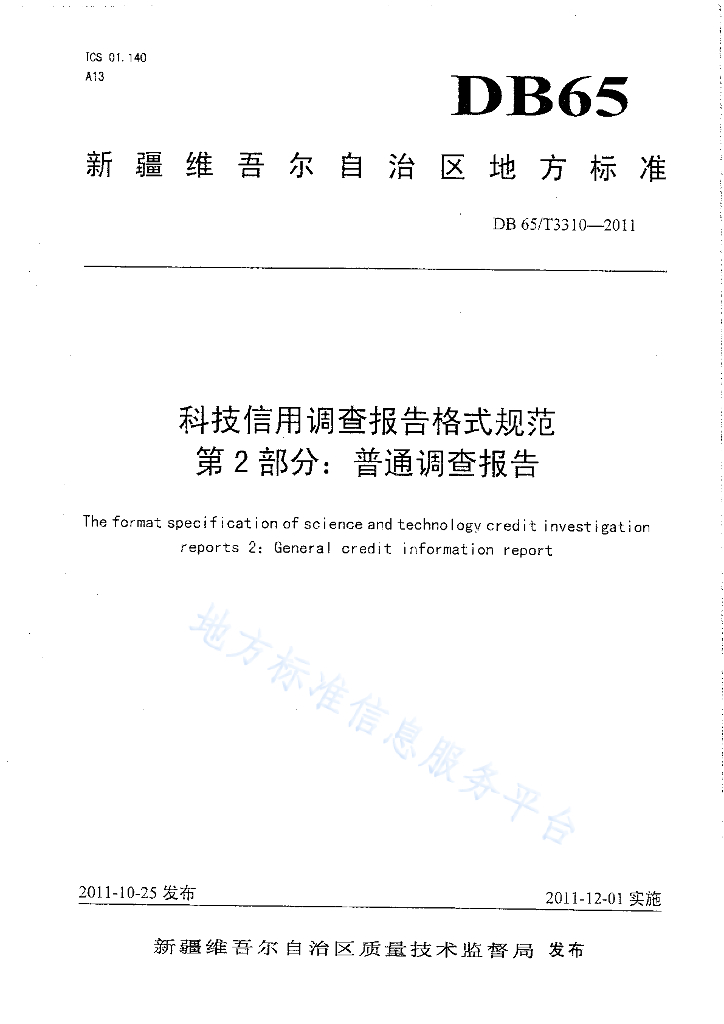 ICS 01.140
A13

DB65

新疆维吾尔自治区地方标准

DB 65/T3310—2011

科技信用调查报告格式规范
第2部分：普通调查报告

The format specification of science and technology credit investigation reports 2: General credit information report

地方标准信息服务平台

2011-10-25 发布

2011-12-01 实施

新疆维吾尔自治区质量技术监督局 发布